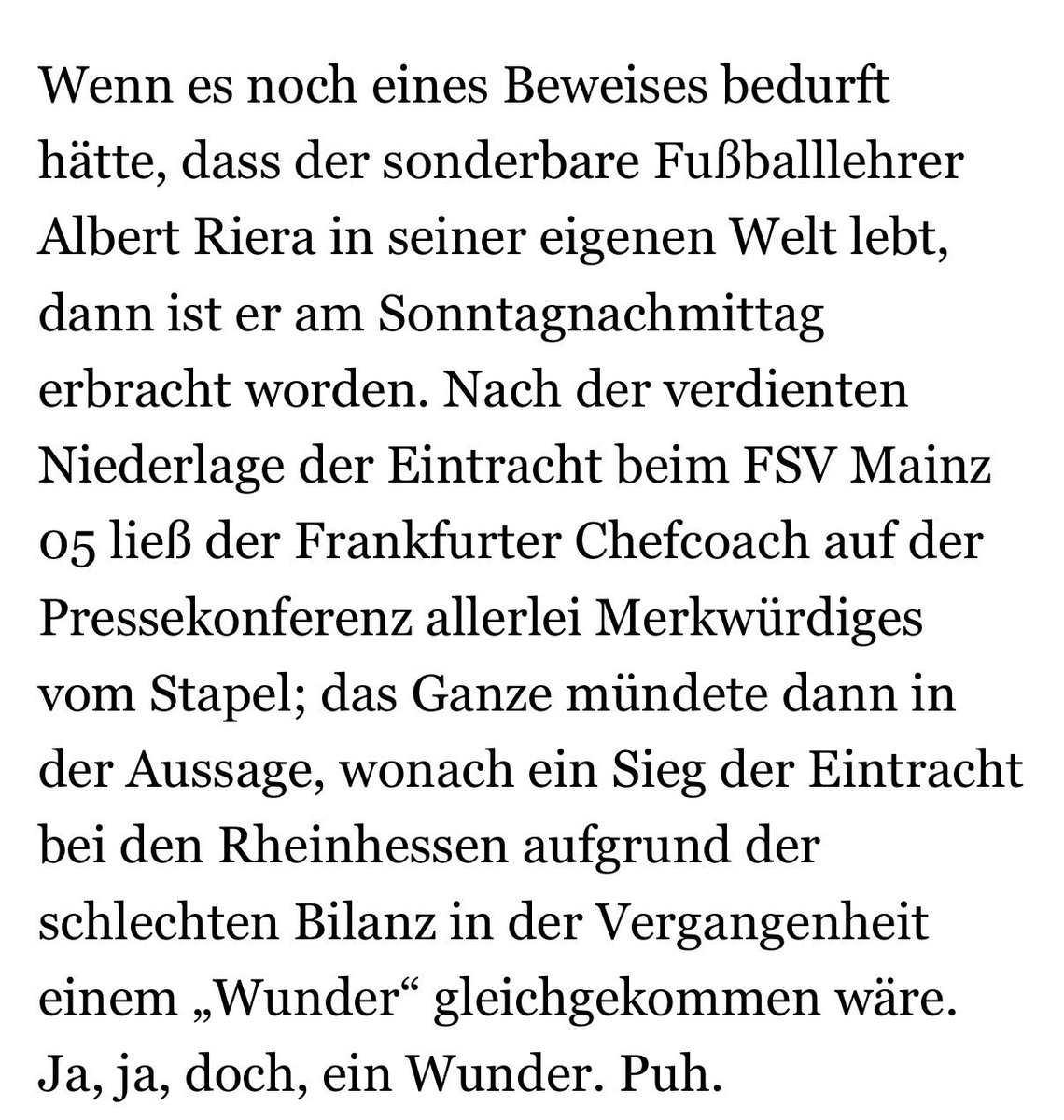 Wenn es noch eines Beweises bedurft hätte, dass der sonderbare Fußballlehrer Albert Riera in seiner eigenen Welt lebt, dann ist er am Sonntagnachmittag erbracht worden. Nach der verdienten Niederlage der Eintracht beim FSV Mainz 05 ließ der Frankfurter Chefcoach auf der Pressekonferenz allerlei Merkwürdiges vom Stapel; das Ganze mündete dann in der Aussage, wonach ein Sieg der Eintracht bei den Rheinhessen aufgrund der schlechten Bilanz in der Vergangenheit einem „Wunder“ gleichgekommen wäre. Ja, ja, doch, ein Wunder. Puh.